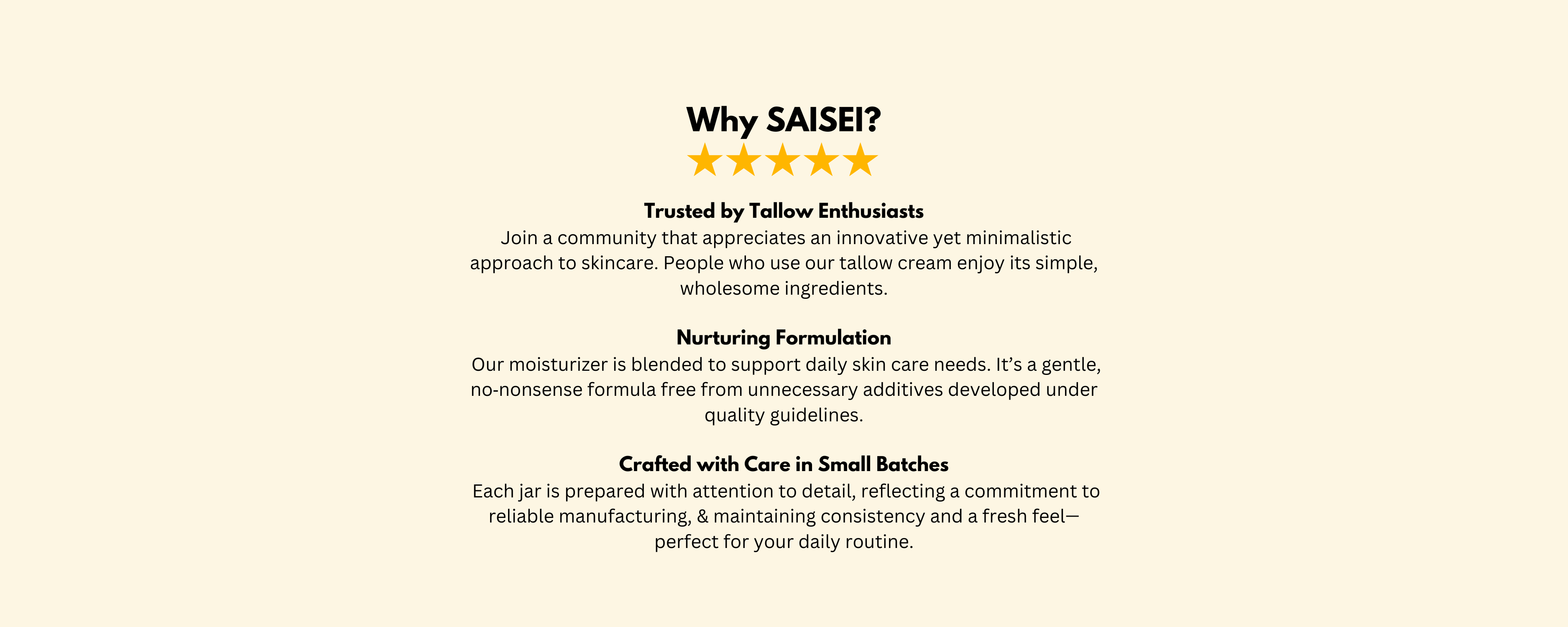 Why SAISEI?

★★★★★

Trusted by Tallow Enthusiasts
Join a community that appreciates an innovative yet minimalistic approach to skincare. People who use our tallow cream enjoy its simple, wholesome ingredients.

Nurturing Formulation
Our moisturizer is blended to support daily skin care needs. It's a gentle, no-nonsense formula free from unnecessary additives developed under quality guidelines.

Crafted with Care in Small Batches
Each jar is prepared with attention to detail, reflecting a commitment to reliable manufacturing, & maintaining consistency and a fresh feel—perfect for your daily routine.